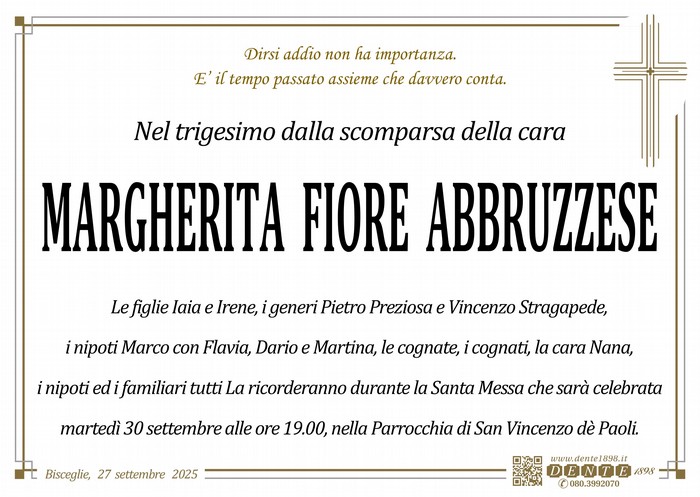 Dirsi addio non ha importanza.
E' il tempo passato assieme che davvero conta.

Nel trigesimo dalla scomparsa della cara

MARGHERITA FIORE ABBRUZZESE

Le figlie Iaia e Irene, i generi Pietro Preziosa e Vincenzo Stragapede, i nipoti Marco con Flavia, Dario e Martina, le cognate, i cognati, la cara Nana, i nipoti ed i familiari tutti La ricorderanno durante la Santa Messa che sarà celebrata martedì 30 settembre alle ore 19.00, nella Parrocchia di San Vincenzo dè Paoli.

Bisceglie, 27 settembre 2025

www.dente1898.it
DENTE 1898
080.3992070